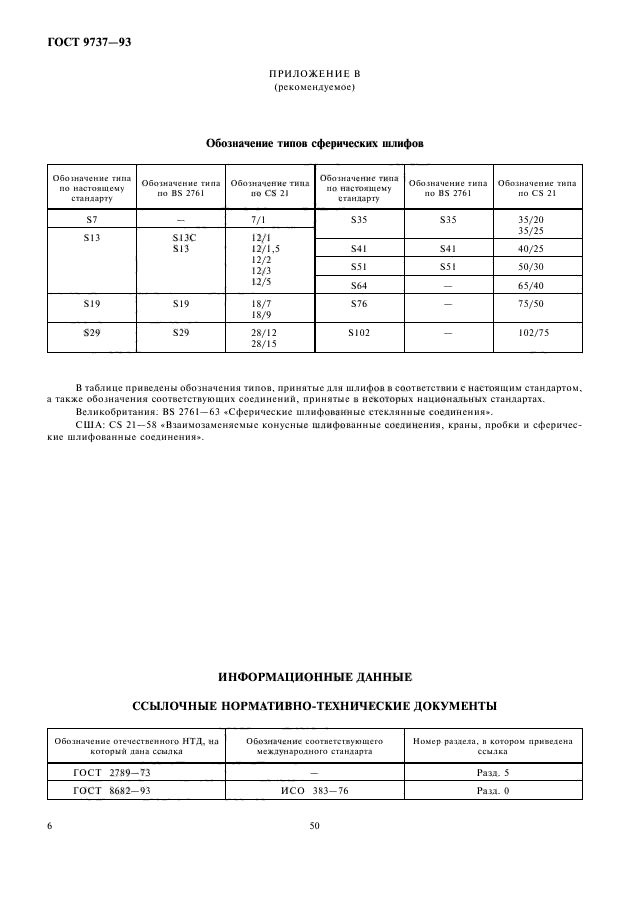 ГОСТ 9737—93

ПРИЛОЖЕНИЕ В
(рекомендуемое)

Обозначение типов сферических шлифов

| Обозначение типа по настоящему стандарту | Обозначение типа по BS 2761 | Обозначение типа по CS 21 | Обозначение типа по настоящему стандарту | Обозначение типа по BS 2761 | Обозначение типа по CS 21 |
|---|---|---|---|---|---|
| S7 | — | 7/1 | S35 | S35 | 35/20 35/25 |
| S13 | S13C S13 | 12/1 12/1,5 12/2 12/3 12/5 | S41 | S41 | 40/25 |
| | | | S51 | S51 | 50/30 |
| | | | S64 | — | 65/40 |
| S19 | S19 | 18/7 18/9 | S76 | — | 75/50 |
| S29 | S29 | 28/12 28/15 | S102 | — | 102/75 |

В таблице приведены обозначения типов, принятые для шлифов в соответствии с настоящим стандартом, а также обозначения соответствующих соединений, принятые в некоторых национальных стандартах.

Великобритания: BS 2761—63 «Сферические шлифованные стеклянные соединения».

США: CS 21—58 «Взаимозаменяемые конусные шлифованные соединения, краны, пробки и сферические шлифованные соединения».

ИНФОРМАЦИОННЫЕ ДАННЫЕ

ССЫЛОЧНЫЕ НОРМАТИВНО-ТЕХНИЧЕСКИЕ ДОКУМЕНТЫ

| Обозначение отечественного НТД, на который дана ссылка | Обозначение соответствующего международного стандарта | Номер раздела, в котором приведена ссылка |
|---|---|---|
| ГОСТ 2789—73 | — | Разд. 5 |
| ГОСТ 8682—93 | ИСО 383—76 | Разд. 0 |

6

50